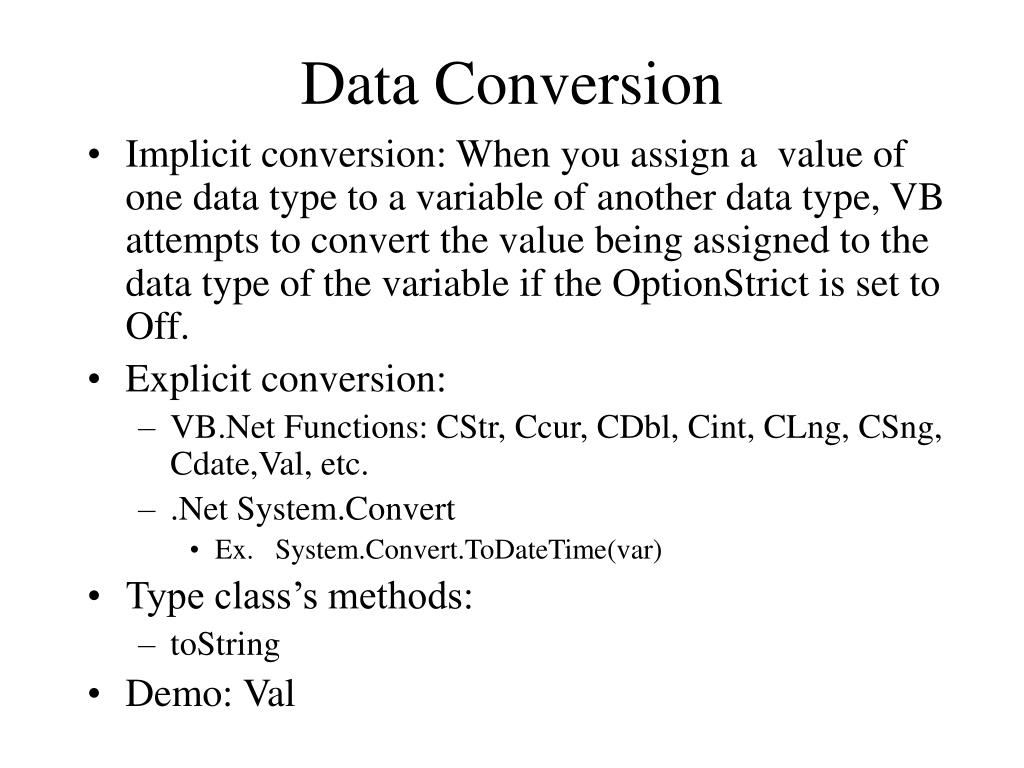 Data Conversion

• Implicit conversion: When you assign a value of one data type to a variable of another data type, VB attempts to convert the value being assigned to the data type of the variable if the OptionStrict is set to Off.
• Explicit conversion:
– VB.Net Functions: CStr, Ccur, CDbl, Cint, CLng, CSng, Cdate,Val, etc.
– .Net System.Convert
• Ex. System.Convert.ToDateTime(var)
• Type class's methods:
– toString
• Demo: Val